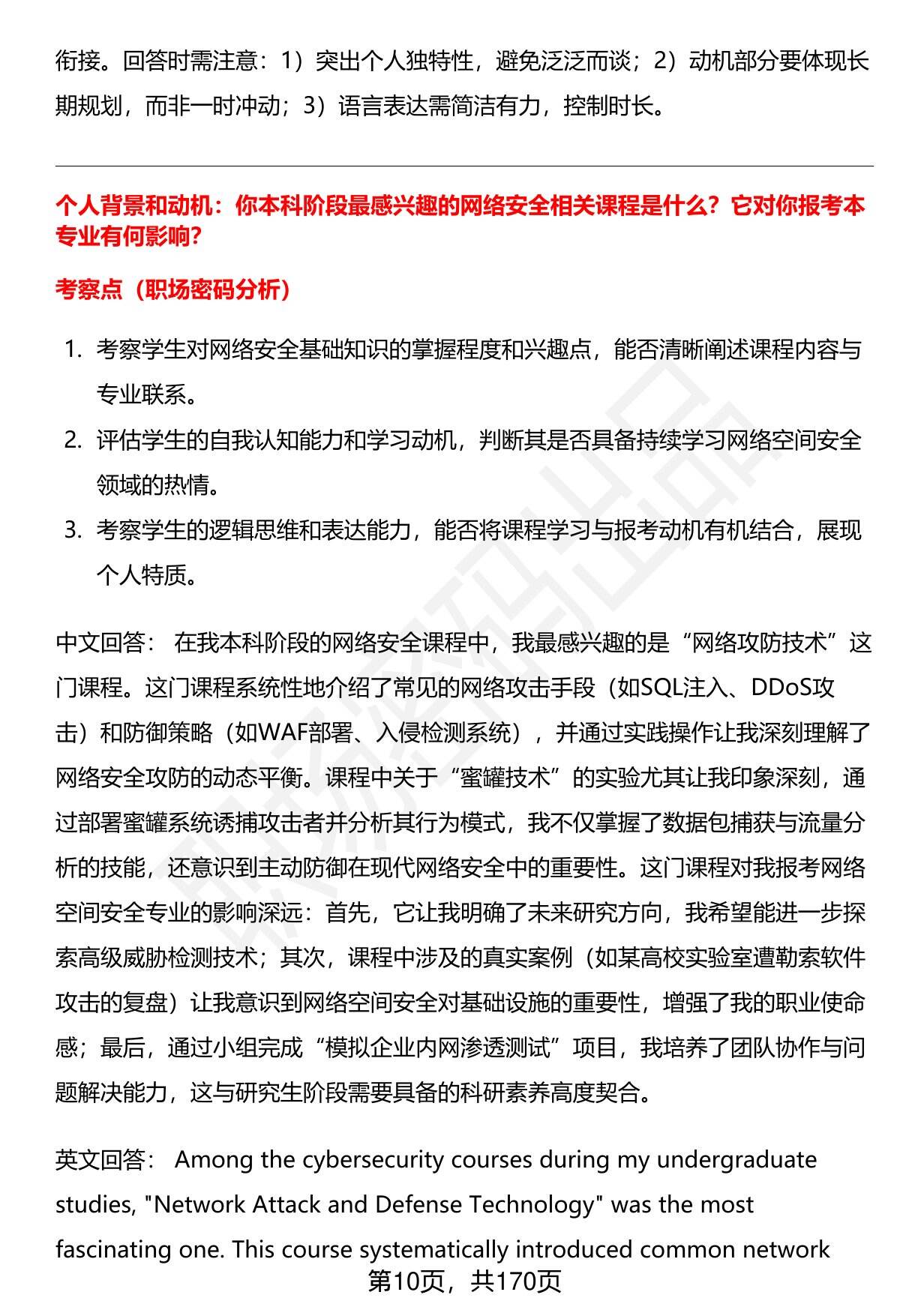 衔接。回答时需注意：1）突出个人独特性，避免泛泛而谈；2）动机部分要体现长期规划，而非一时冲动；3）语言表达需简洁有力，控制时长。

个人背景和动机：你本科阶段最感兴趣的网络安全相关课程是什么？它对你报考本专业有何影响？

考察点（职场密码分析）

1. 考察学生对网络安全基础知识的掌握程度和兴趣点，能否清晰阐述课程内容与专业联系。
2. 评估学生的自我认知能力和学习动机，判断其是否具备持续学习网络空间安全领域的热情。
3. 考察学生的逻辑思维和表达能力，能否将课程学习与报考动机有机结合，展现个人特质。

中文回答： 在我本科阶段的网络安全课程中，我最感兴趣的是“网络攻防技术”这门课程。这门课程系统性地介绍了常见的网络攻击手段（如SQL注入、DDoS攻击）和防御策略（如WAF部署、入侵检测系统），并通过实践操作让我深刻理解了网络安全攻防的动态平衡。课程中关于“蜜罐技术”的实验尤其让我印象深刻，通过部署蜜罐系统诱捕攻击者并分析其行为模式，我不仅掌握了数据包捕获与流量分析的技能，还意识到主动防御在现代网络安全中的重要性。这门课程对我报考网络空间安全专业的影响深远：首先，它让我明确了未来研究方向，我希望能进一步探索高级威胁检测技术；其次，课程中涉及的真实案例（如某高校实验室遭勒索软件攻击的复盘）让我意识到网络空间安全对基础设施的重要性，增强了我的职业使命感；最后，通过小组完成“模拟企业内网渗透测试”项目，我培养了团队协作与问题解决能力，这与研究生阶段需要具备的科研素养高度契合。

英文回答： Among the cybersecurity courses during my undergraduate studies, "Network Attack and Defense Technology" was the most fascinating one. This course systematically introduced common network

第10页，共170页